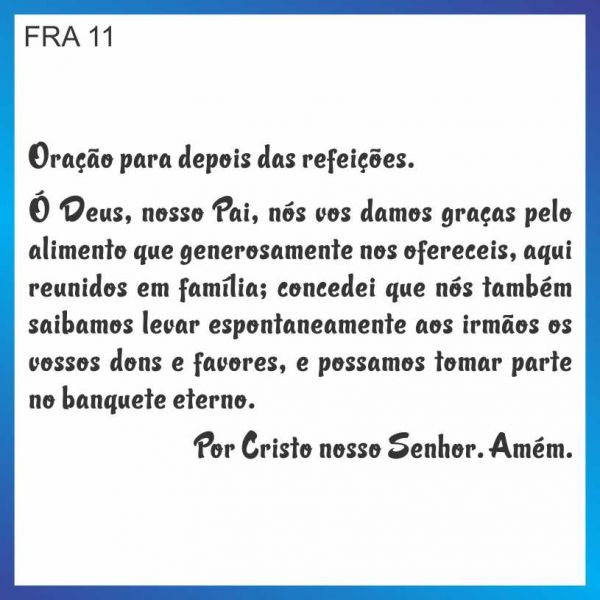 FRA 11

Oração para depois das refeições.

Ó Deus, nosso Pai, nós vos damos graças pelo alimento que generosamente nos ofereceis, aqui reunidos em família; concedei que nós também saibamos levar espontaneamente aos irmãos os vossos dons e favores, e possamos tomar parte no banquete eterno.

Por Cristo nosso Senhor. Amém.